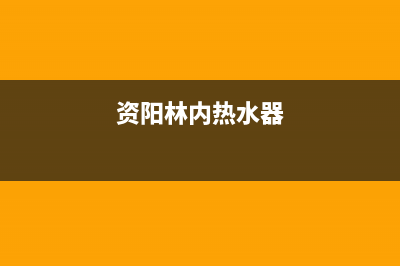 资阳林内热水器